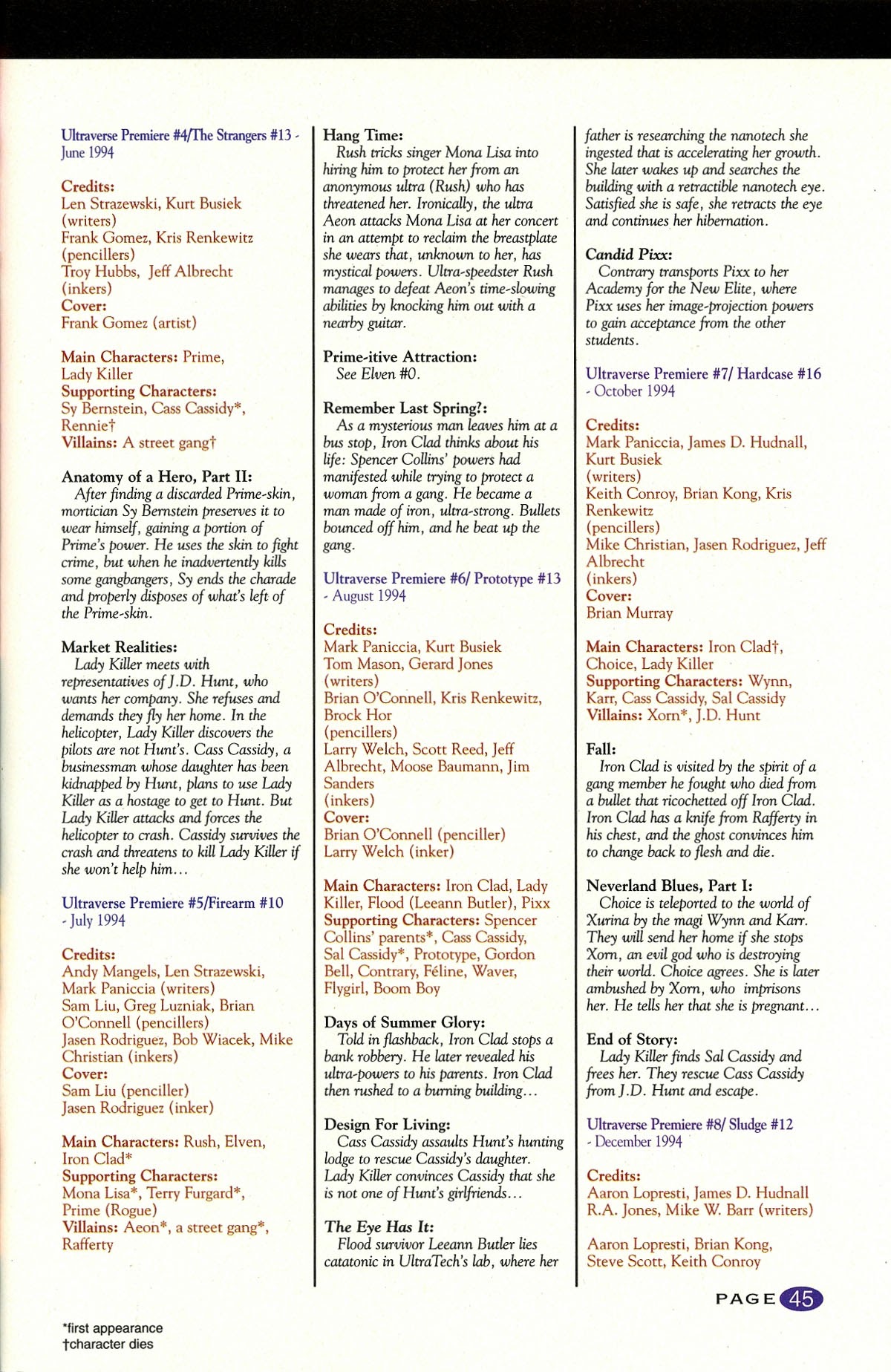 Ultraverse Premiere #4/The Strangers #13 - June 1994

Credits:
Len Strazewski, Kurt Busiek (writers)
Frank Gomez, Kris Renkewitz (pencillers)
Troy Hubbs, Jeff Albrecht (inkers)
Cover:
Frank Gomez (artist)

Main Characters: Prime, Lady Killer
Supporting Characters: Sy Bernstein, Cass Cassidy*, Rennie†
Villains: A street gang†

Anatomy of a Hero, Part II:
After finding a discarded Prime-skin, mortician Sy Bernstein preserves it to wear himself, gaining a portion of Prime's power. He uses the skin to fight crime, but when he inadvertently kills some gangbangers, Sy ends the charade and properly disposes of what's left of the Prime-skin.

Market Realities:
Lady Killer meets with representatives of J.D. Hunt, who wants her company. She refuses and demands they fly her home. In the helicopter, Lady Killer discovers the pilots are not Hunt's. Cass Cassidy, a businessman whose daughter has been kidnapped by Hunt, plans to use Lady Killer as a hostage to get to Hunt. But Lady Killer attacks and forces the helicopter to crash. Cassidy survives the crash and threatens to kill Lady Killer if she won't help him…

Ultraverse Premiere #5/Firearm #10 - July 1994

Credits:
Andy Mangels, Len Strazewski, Mark Paniccia (writers)
Sam Liu, Greg Luzniak, Brian O'Connell (pencillers)
Jasen Rodriguez, Bob Wiacek, Mike Christian (inkers)
Cover:
Sam Liu (penciller)
Jasen Rodriguez (inker)

Main Characters: Rush, Elven, Iron Clad*
Supporting Characters: Mona Lisa*, Terry Furgard*, Prime (Rogue)
Villains: Aeon*, a street gang*, Rafferty

Hang Time:
Rush tricks singer Mona Lisa into hiring him to protect her from an anonymous ultra (Rush) who has threatened her. Ironically, the ultra Aeon attacks Mona Lisa at her concert in an attempt to reclaim the breastplate she wears that, unknown to her, has mystical powers. Ultra-speedster Rush manages to defeat Aeon's time-slowing abilities by knocking him out with a nearby guitar.

Prime-itive Attraction:
See Elven #0.

Remember Last Spring?:
As a mysterious man leaves him at a bus stop, Iron Clad thinks about his life: Spencer Collins' powers had manifested while trying to protect a woman from a gang. He became a man made of iron, ultra-strong. Bullets bounced off him, and he beat up the gang.

Ultraverse Premiere #6/ Prototype #13 - August 1994

Credits:
Mark Paniccia, Kurt Busiek
Tom Mason, Gerard Jones (writers)
Brian O'Connell, Kris Renkewitz, Brock Hor (pencillers)
Larry Welch, Scott Reed, Jeff Albrecht, Moose Baumann, Jim Sanders (inkers)
Cover:
Brian O'Connell (penciller)
Larry Welch (inker)

Main Characters: Iron Clad, Lady Killer, Flood (Leeann Butler), Pixx
Supporting Characters: Spencer Collins' parents*, Cass Cassidy, Sal Cassidy*, Prototype, Gordon Bell, Contrary, Féline, Waver, Flygirl, Boom Boy

Days of Summer Glory:
Told in flashback, Iron Clad stops a bank robbery. He later revealed his ultra-powers to his parents. Iron Clad then rushed to a burning building…

Design For Living:
Cass Cassidy assaults Hunt's hunting lodge to rescue Cassidy's daughter. Lady Killer convinces Cassidy that she is not one of Hunt's girlfriends…

The Eye Has It:
Flood survivor Leeann Butler lies catatonic in UltraTech's lab, where her father is researching the nanotech she ingested that is accelerating her growth. She later wakes up and searches the building with a retractible nanotech eye. Satisfied she is safe, she retracts the eye and continues her hibernation.

Candid Pixx:
Contrary transports Pixx to her Academy for the New Elite, where Pixx uses her image-projection powers to gain acceptance from the other students.

Ultraverse Premiere #7/ Hardcase #16 - October 1994

Credits:
Mark Paniccia, James D. Hudnall, Kurt Busiek (writers)
Keith Conroy, Brian Kong, Kris Renkewitz (pencillers)
Mike Christian, Jasen Rodriguez, Jeff Albrecht (inkers)
Cover:
Brian Murray

Main Characters: Iron Clad†, Choice, Lady Killer
Supporting Characters: Wynn, Karr, Cass Cassidy, Sal Cassidy
Villains: Xorn*, J.D. Hunt

Fall:
Iron Clad is visited by the spirit of a gang member he fought who died from a bullet that ricochetted off Iron Clad. Iron Clad has a knife from Rafferty in his chest, and the ghost convinces him to change back to flesh and die.

Neverland Blues, Part I:
Choice is teleported to the world of Xurina by the magi Wynn and Karr. They will send her home if she stops Xorn, an evil god who is destroying their world. Choice agrees. She is later ambushed by Xorn, who imprisons her. He tells her that she is pregnant…

End of Story:
Lady Killer finds Sal Cassidy and frees her. They rescue Cass Cassidy from J.D. Hunt and escape.

Ultraverse Premiere #8/ Sludge #12 - December 1994

Credits:
Aaron Lopresti, James D. Hudnall
R.A. Jones, Mike W. Barr (writers)

Aaron Lopresti, Brian Kong, Steve Scott, Keith Conroy

PAGE 45

*first appearance
†character dies